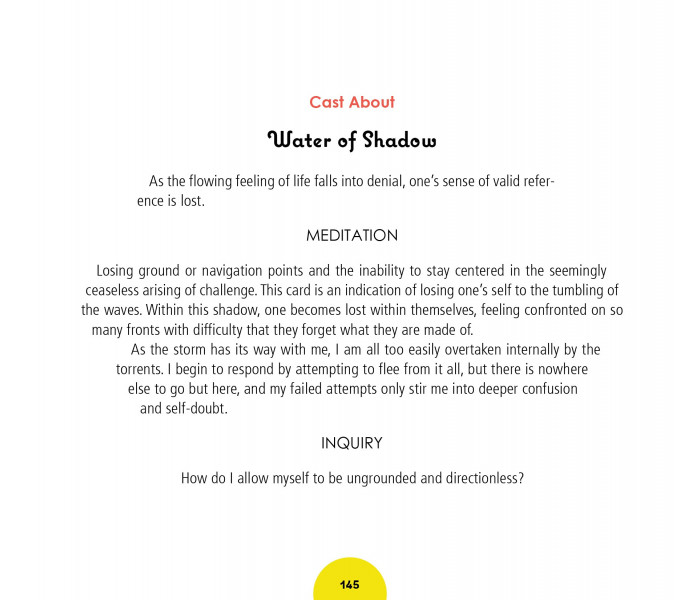 Cast About

Water of Shadow

As the flowing feeling of life falls into denial, one's sense of valid reference is lost.

MEDITATION

Losing ground or navigation points and the inability to stay centered in the seemingly ceaseless arising of challenge. This card is an indication of losing one's self to the tumbling of the waves. Within this shadow, one becomes lost within themselves, feeling confronted on so many fronts with difficulty that they forget what they are made of.

As the storm has its way with me, I am all too easily overtaken internally by the torrents. I begin to respond by attempting to flee from it all, but there is nowhere else to go but here, and my failed attempts only stir me into deeper confusion and self-doubt.

INQUIRY

How do I allow myself to be ungrounded and directionless?

145